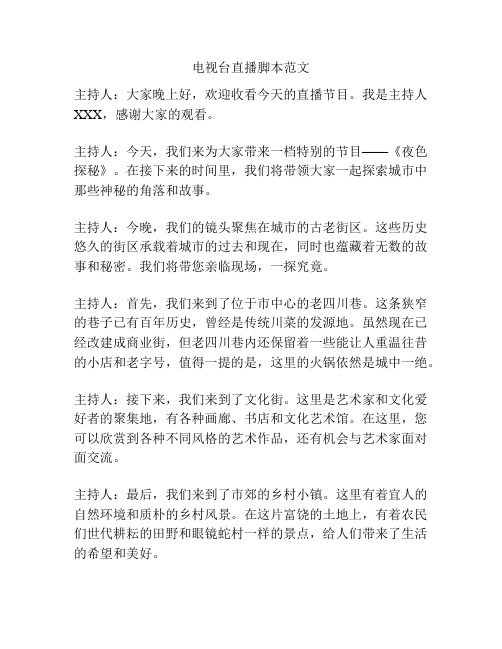 电视台直播脚本范文

主持人：大家晚上好，欢迎收看今天的直播节目。我是主持人XXX，感谢大家的观看。

主持人：今天，我们来为大家带来一档特别的节目——《夜色探秘》。在接下来的时间里，我们将带领大家一起探索城市中那些神秘的角落和故事。

主持人：今晚，我们的镜头聚焦在城市的古老街区。这些历史悠久的街区承载着城市的过去和现在，同时也蕴藏着无数的故事和秘密。我们将带您亲临现场，一探究竟。

主持人：首先，我们来到了位于市中心的老四川巷。这条狭窄的巷子已有百年历史，曾经是传统川菜的发源地。虽然现在已经改建成商业街，但老四川巷内还保留着一些能让人重温往昔的小店和老字号，值得一提的是，这里的火锅依然是城中一绝。

主持人：接下来，我们来到了文化街。这里是艺术家和文化爱好者的聚集地，有各种画廊、书店和文化艺术馆。在这里，您可以欣赏到各种不同风格的艺术作品，还有机会与艺术家面对面交流。

主持人：最后，我们来到了市郊的乡村小镇。这里有着宜人的自然环境和质朴的乡村风景。在这片富饶的土地上，有着农民们世代耕耘的田野和眼镜蛇村一样的景点，给人们带来了生活的希望和美好。